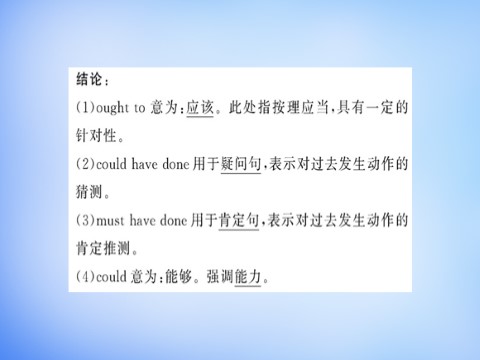 结论：
(1)ought to 意为：应该。此处指按理应当，具有一定的针对性。
(2)could have done 用于疑问句，表示对过去发生动作的猜测。
(3)must have done 用于肯定句，表示对过去发生动作的肯定推测。
(4)could 意为：能够。强调能力。